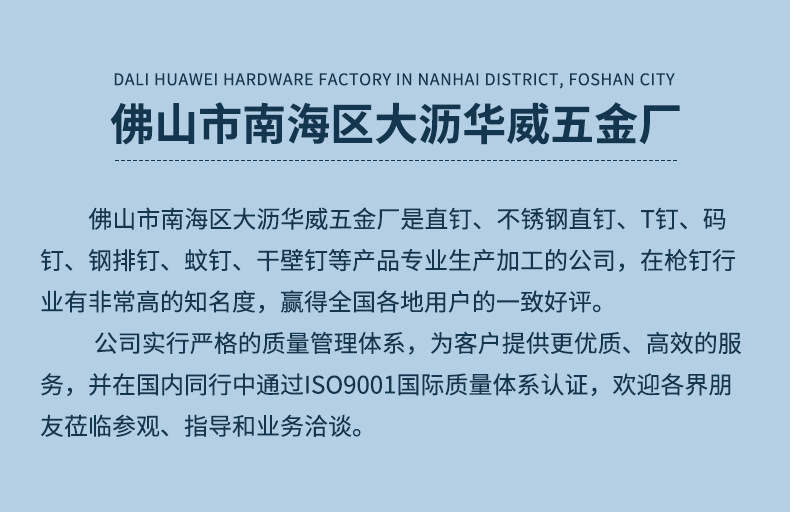 DALI HUAWEI HARDWARE FACTORY IN NANHAI DISTRICT, FOSHAN CITY

佛山市南海区大沥华威五金厂

佛山市南海区大沥华威五金厂是直钉、不锈钢直钉、T钉、码钉、钢排钉、蚊钉、干壁钉等产品专业生产加工的公司，在枪钉行业有非常高的知名度，赢得全国各地用户的一致好评。

公司实行严格的质量管理体系，为客户提供更优质、高效的服务，并在国内同行中通过ISO9001国际质量体系认证，欢迎各界朋友莅临参观、指导和业务洽谈。